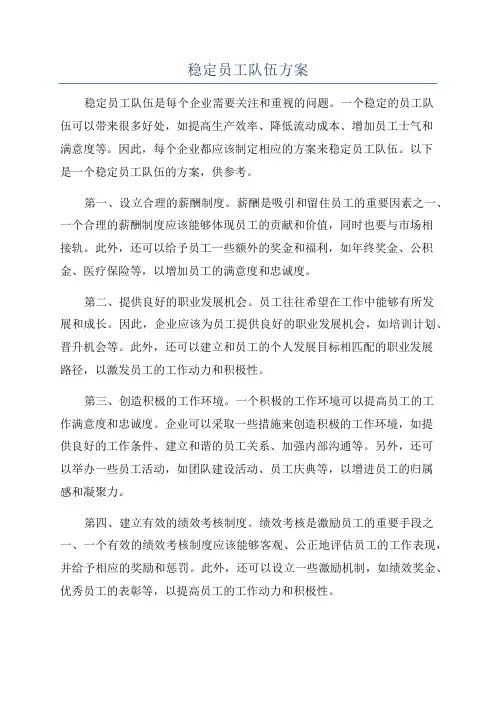 稳定员工队伍方案

稳定员工队伍是每个企业需要关注和重视的问题。一个稳定的员工队伍可以带来很多好处，如提高生产效率、降低流动成本、增加员工士气和满意度等。因此，每个企业都应该制定相应的方案来稳定员工队伍。以下是一个稳定员工队伍的方案，供参考。

第一、设立合理的薪酬制度。薪酬是吸引和留住员工的重要因素之一、一个合理的薪酬制度应该能够体现员工的贡献和价值，同时也要与市场相接轨。此外，还可以给予员工一些额外的奖金和福利，如年终奖金、公积金、医疗保险等，以增加员工的满意度和忠诚度。

第二、提供良好的职业发展机会。员工往往希望在工作中能够有所发展和成长。因此，企业应该为员工提供良好的职业发展机会，如培训计划、晋升机会等。此外，还可以建立和员工的个人发展目标相匹配的职业发展路径，以激发员工的工作动力和积极性。

第三、创造积极的工作环境。一个积极的工作环境可以提高员工的工作满意度和忠诚度。企业可以采取一些措施来创造积极的工作环境，如提供良好的工作条件、建立和谐的员工关系、加强内部沟通等。另外，还可以举办一些员工活动，如团队建设活动、员工庆典等，以增进员工的归属感和凝聚力。

第四、建立有效的绩效考核制度。绩效考核是激励员工的重要手段之一、一个有效的绩效考核制度应该能够客观、公正地评估员工的工作表现，并给予相应的奖励和惩罚。此外，还可以设立一些激励机制，如绩效奖金、优秀员工的表彰等，以提高员工的工作动力和积极性。